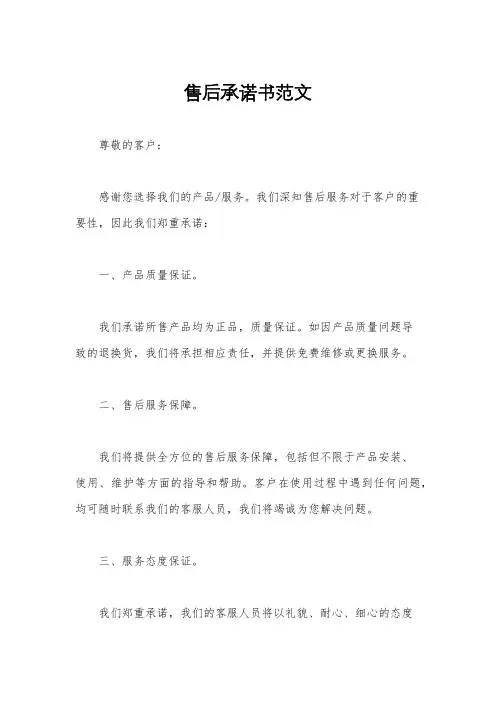 售后承诺书范文

尊敬的客户：

感谢您选择我们的产品/服务。我们深知售后服务对于客户的重要性，因此我们郑重承诺：

一、产品质量保证。

我们承诺所售产品均为正品，质量保证。如因产品质量问题导致的退换货，我们将承担相应责任，并提供免费维修或更换服务。

二、售后服务保障。

我们将提供全方位的售后服务保障，包括但不限于产品安装、使用、维护等方面的指导和帮助。客户在使用过程中遇到任何问题，均可随时联系我们的客服人员，我们将竭诚为您解决问题。

三、服务态度保证。

我们郑重承诺，我们的客服人员将以礼貌、耐心、细心的态度